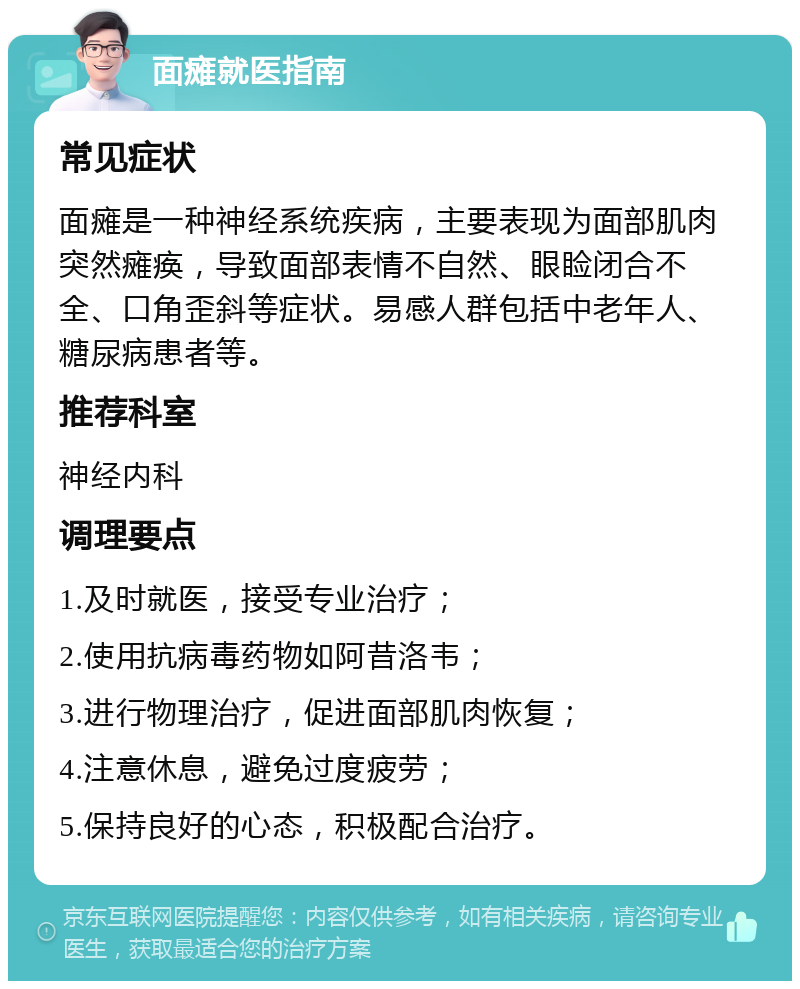 面瘫就医指南

常见症状

面瘫是一种神经系统疾病，主要表现为面部肌肉突然瘫痪，导致面部表情不自然、眼睑闭合不全、口角歪斜等症状。易感人群包括中老年人、糖尿病患者等。

推荐科室

神经内科

调理要点

1.及时就医，接受专业治疗；

2.使用抗病毒药物如阿昔洛韦；

3.进行物理治疗，促进面部肌肉恢复；

4.注意休息，避免过度疲劳；

5.保持良好的心态，积极配合治疗。

京东互联网医院提醒您：内容仅供参考，如有相关疾病，请咨询专业医生，获取最适合您的治疗方案